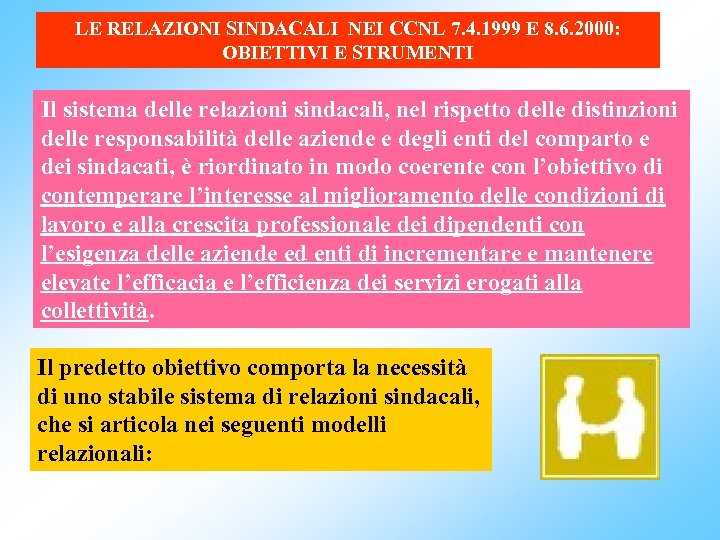 LE RELAZIONI SINDACALI NEI CCNL 7.4.1999 E 8.6.2000: OBIETTIVI E STRUMENTI

Il sistema delle relazioni sindacali, nel rispetto delle distinzioni delle responsabilità delle aziende e degli enti del comparto e dei sindacati, è riordinato in modo coerente con l'obiettivo di contemperare l'interesse al miglioramento delle condizioni di lavoro e alla crescita professionale dei dipendenti con l'esigenza delle aziende ed enti di incrementare e mantenere elevate l'efficacia e l'efficienza dei servizi erogati alla collettività.

Il predetto obiettivo comporta la necessità di uno stabile sistema di relazioni sindacali, che si articola nei seguenti modelli relazionali: